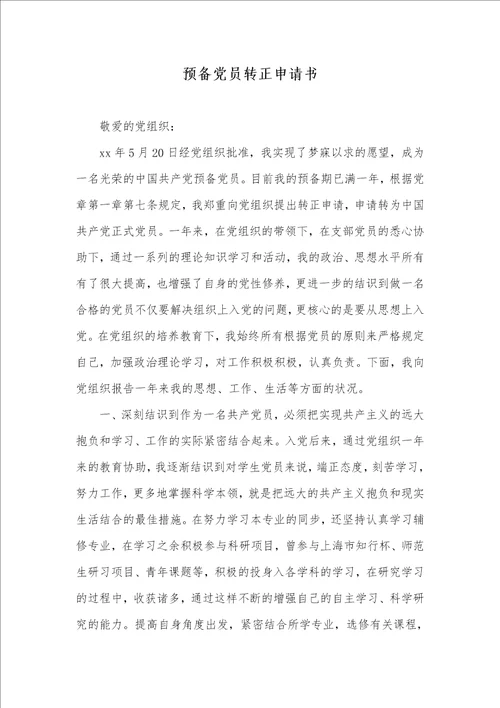 预备党员转正申请书

敬爱的党组织：

xx 年 5 月 20 日经党组织批准，我实现了梦寐以求的愿望，成为一名光荣的中国共产党预备党员。目前我的预备期已满一年，根据党章第一章第七条规定，我郑重向党组织提出转正申请，申请转为中国共产党正式党员。一年来，在党组织的带领下，在支部党员的悉心协助下，通过一系列的理论知识学习和活动，我的政治、思想水平所有有了很大提高，也增强了自身的党性修养，更进一步的结识到做一名合格的党员不仅要解决组织上入党的问题，更核心的是要从思想上入党。在党组织的培养教育下，我始终所有根据党员的原则来严格规定自己，加强政治理论学习，对工作积极积极，认真负责。下面，我向党组织报告一年来我的思想、工作、生活等方面的状况。

一、深刻结识到作为一名共产党员，必须把实现共产主义的远大抱负和学习、工作的实际紧密结合起来。入党后来，通过党组织一年来的教育协助，我逐渐结识到对学生党员来说，端正态度，刻苦学习，努力工作，更多地掌握科学本领，就是把远大的共产主义抱负和现实生活结合的最佳措施。在努力学习本专业的同步，还坚持认真学习辅修专业，在学习之余积极参与科研项目，曾参与上海市知行杯、师范生研习项目、青年课题等，积极的投身入各学科的学习，在研究学习的过程中，收获诸多，通过这样不断的增强自己的自主学习、科学研究的能力。提高自身角度出发，紧密结合所学专业，选修有关课程，